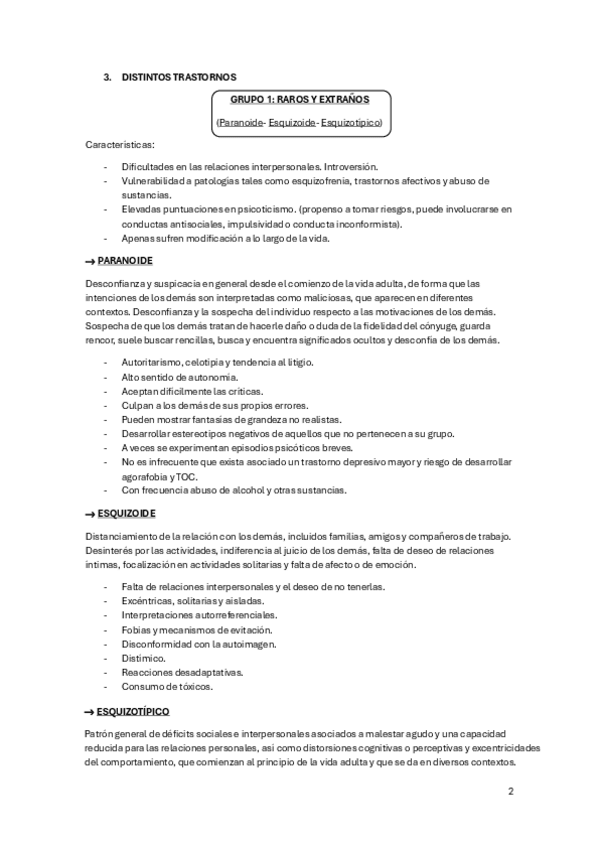 3. DISTINTOS TRASTORNOS

GRUPO 1: RAROS Y EXTRAÑOS

(Paranoide- Esquizoide- Esquizotípico)

Características:

- Dificultades en las relaciones interpersonales. Introversión.
- Vulnerabilidad a patologías tales como esquizofrenia, trastornos afectivos y abuso de sustancias.
- Elevadas puntuaciones en psicoticismo. (propenso a tomar riesgos, puede involucrarse en conductas antisociales, impulsividad o conducta inconformista).
- Apenas sufren modificación a lo largo de la vida.

→ PARANOIDE

Desconfianza y suspicacia en general desde el comienzo de la vida adulta, de forma que las intenciones de los demás son interpretadas como maliciosas, que aparecen en diferentes contextos. Desconfianza y la sospecha del individuo respecto a las motivaciones de los demás. Sospecha de que los demás tratan de hacerle daño o duda de la fidelidad del cónyuge, guarda rencor, suele buscar rencillas, busca y encuentra significados ocultos y desconfía de los demás.

- Autoritarismo, celotipia y tendencia al litigio.
- Alto sentido de autonomía.
- Aceptan difícilmente las críticas.
- Culpan a los demás de sus propios errores.
- Pueden mostrar fantasías de grandeza no realistas.
- Desarrollar estereotipos negativos de aquellos que no pertenecen a su grupo.
- A veces se experimentan episodios psicóticos breves.
- No es infrecuente que exista asociado un trastorno depresivo mayor y riesgo de desarrollar agorafobia y TOC.
- Con frecuencia abuso de alcohol y otras sustancias.

→ ESQUIZOIDE

Distanciamiento de la relación con los demás, incluidos familias, amigos y compañeros de trabajo. Desinterés por las actividades, indiferencia al juicio de los demás, falta de deseo de relaciones íntimas, focalización en actividades solitarias y falta de afecto o de emoción.

- Falta de relaciones interpersonales y el deseo de no tenerlas.
- Excéntricas, solitarias y aisladas.
- Interpretaciones autorreferenciales.
- Fobias y mecanismos de evitación.
- Disconformidad con la autoimagen.
- Distímico.
- Reacciones desadaptativas.
- Consumo de tóxicos.

→ ESQUIZOTÍPICO

Patrón general de déficits sociales e interpersonales asociados a malestar agudo y una capacidad reducida para las relaciones personales, así como distorsiones cognitivas o perceptivas y excentricidades del comportamiento, que comienzan al principio de la vida adulta y que se da en diversos contextos.

2